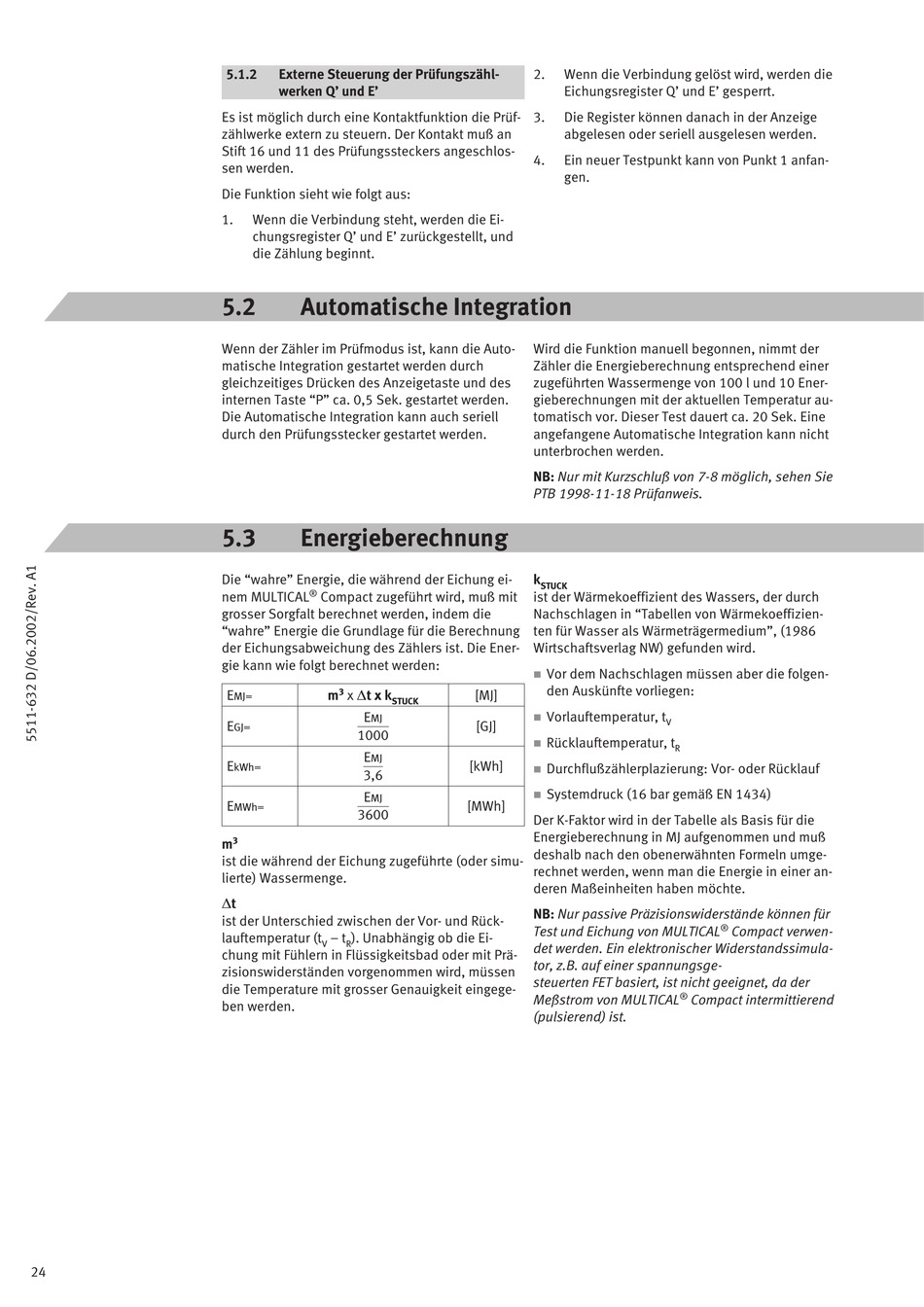 5.1.2 Externe Steuerung der Prüfungszählwerken Q' und E'

Es ist möglich durch eine Kontaktfunktion die Prüfzählwerke extern zu steuern. Der Kontakt muß an Stift 16 und 11 des Prüfungssteckers angeschlossen werden.

Die Funktion sieht wie folgt aus:

1. Wenn die Verbindung steht, werden die Eichungsregister Q' und E' zurückgestellt, und die Zählung beginnt.

2. Wenn die Verbindung gelöst wird, werden die Eichungsregister Q' und E' gesperrt.

3. Die Register können danach in der Anzeige abgelesen oder seriell ausgelesen werden.

4. Ein neuer Testpunkt kann von Punkt 1 anfangen.

5.2 Automatische Integration

Wenn der Zähler im Prüfmodus ist, kann die Automatische Integration gestartet werden durch gleichzeitiges Drücken des Anzeigetaste und des internen Taste "P" ca. 0,5 Sek. gestartet werden. Die Automatische Integration kann auch seriell durch den Prüfungsstecker gestartet werden.

Wird die Funktion manuell begonnen, nimmt der Zähler die Energieberechnung entsprechend einer zugeführten Wassermenge von 100 l und 10 Energieberechnungen mit der aktuellen Temperatur automatisch vor. Dieser Test dauert ca. 20 Sek. Eine angefangene Automatische Integration kann nicht unterbrochen werden.

NB: Nur mit Kurzschluß von 7-8 möglich, sehen Sie PTB 1998-11-18 Prüfanweis.

5.3 Energieberechnung

Die "wahre" Energie, die während der Eichung einem MULTICAL® Compact zugeführt wird, muß mit grosser Sorgfalt berechnet werden, indem die "wahre" Energie die Grundlage für die Berechnung der Eichungsabweichung des Zählers ist. Die Energie kann wie folgt berechnet werden:

| EMJ= | $m^3 \times \Delta t \times k_{STUCK}$ | [MJ] |
|---|---|---|
| EGJ= | $\frac{E_{MJ}}{1000}$ | [GJ] |
| EkWh= | $\frac{E_{MJ}}{3,6}$ | [kWh] |
| EMWh= | $\frac{E_{MJ}}{3600}$ | [MWh] |

$m^3$
ist die während der Eichung zugeführte (oder simulierte) Wassermenge.

$\Delta t$
ist der Unterschied zwischen der Vor- und Rücklauftemperatur ($t_V - t_R$). Unabhängig ob die Eichung mit Fühlern in Flüssigkeitsbad oder mit Präzisionswiderständen vorgenommen wird, müssen die Temperature mit grosser Genauigkeit eingegeben werden.

$k_{STUCK}$
ist der Wärmekoeffizient des Wassers, der durch Nachschlagen in "Tabellen von Wärmekoeffizienten für Wasser als Wärmeträgermedium", (1986 Wirtschaftsverlag NW) gefunden wird.

• Vor dem Nachschlagen müssen aber die folgenden Auskünfte vorliegen:
• Vorlauftemperatur, $t_V$
• Rücklauftemperatur, $t_R$
• Durchflußzählerplazierung: Vor- oder Rücklauf
• Systemdruck (16 bar gemäß EN 1434)

Der K-Faktor wird in der Tabelle als Basis für die Energieberechnung in MJ aufgenommen und muß deshalb nach den obenerwähnten Formeln umgerechnet werden, wenn man die Energie in einer anderen Maßeinheiten haben möchte.

NB: Nur passive Präzisionswiderstände können für Test und Eichung von MULTICAL® Compact verwendet werden. Ein elektronischer Widerstandssimulator, z.B. auf einer spannungsgesteuerten FET basiert, ist nicht geeignet, da der Meßstrom von MULTICAL® Compact intermittierend (pulsierend) ist.

5511-632 D/06.2002/Rev. A1

24